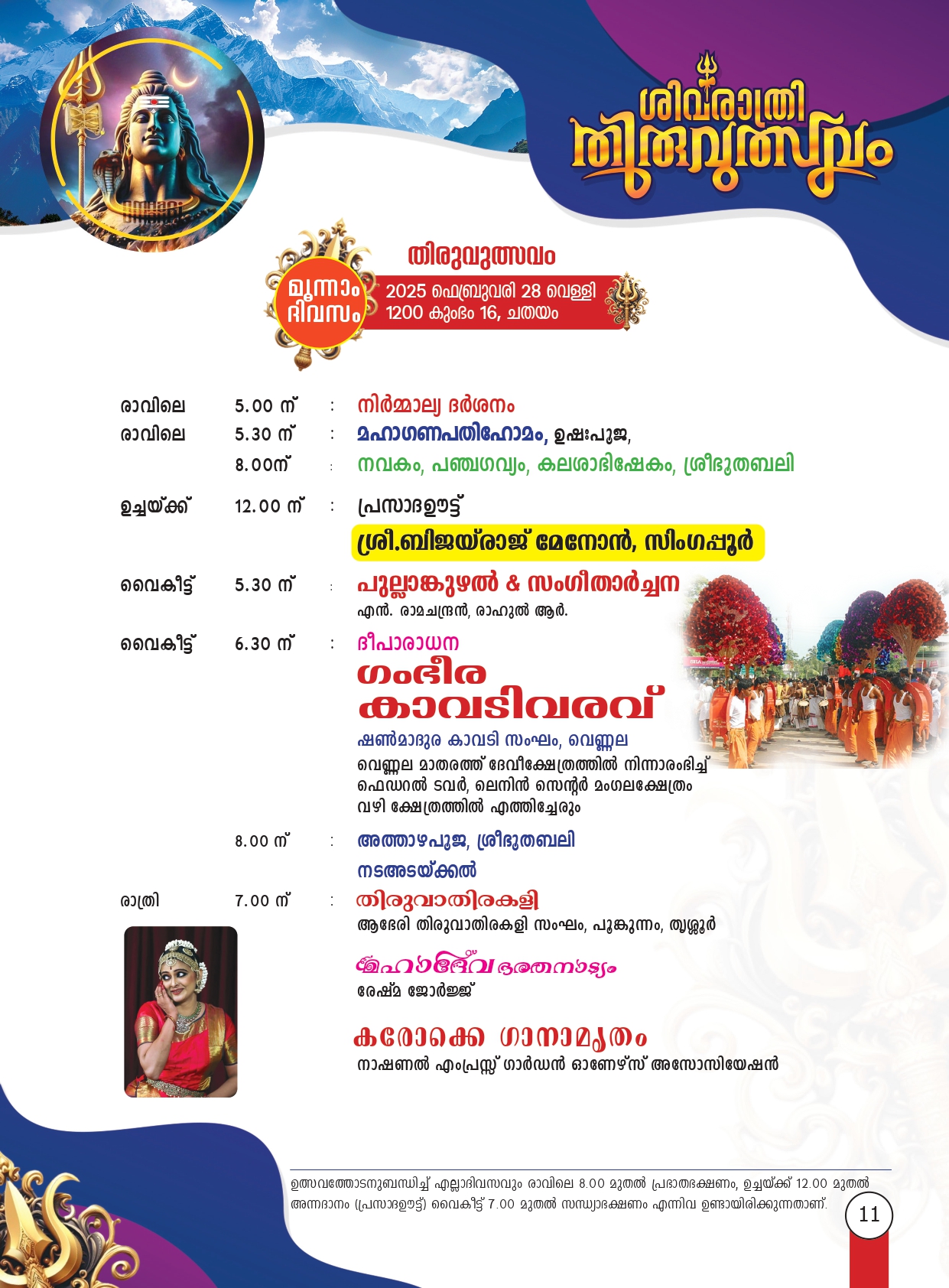 ശിവരാത്രി തിരുവുത്സവം

തിരുവുത്സവം

മൂന്നാം ദിവസം

2025 ഫെബ്രുവരി 28 വെള്ളി
1200 കുംഭം 16, ചതയം

രാവിലെ 5.00 ന് : നിർമ്മാല്യ ദർശനം
രാവിലെ 5.30 ന് : മഹാഗണപതിഹോമം, ഉഷഃപൂജ,
8.00ന് : നവകം, പഞ്ചഗവ്യം, കലശാഭിഷേകം, ശ്രീഭൂതബലി

ഉച്ചയ്ക്ക് 12.00 ന് : പ്രസാദഊട്ട്
ശ്രീ.ബിജയ്‌രാജ് മേനോൻ, സിംഗപ്പൂർ

വൈകീട്ട് 5.30 ന് : പുല്ലാങ്കുഴൽ & സംഗീതാർച്ചന
എൻ. രാമചന്ദ്രൻ, രാഹുൽ ആർ.

വൈകീട്ട് 6.30 ന് : ദീപാരാധന
ഗംഭീര കാവടിവരവ്
ഷൺമാദുര കാവടി സംഘം, വെണ്ണല
വെണ്ണല മാതരത്ത് ദേവീക്ഷേത്രത്തിൽ നിന്നാരംഭിച്ച് ഫെഡറൽ ടവർ, ലെനിൻ സെന്റർ മംഗലക്ഷേത്രം വഴി ക്ഷേത്രത്തിൽ എത്തിച്ചേരും

8.00 ന് : അത്താഴപൂജ, ശ്രീഭൂതബലി
നടഅടയ്ക്കൽ

രാത്രി 7.00 ന് : തിരുവാതിരകളി
ആഭേരി തിരുവാതിരകളി സംഘം, പൂങ്കുന്നം, തൃശ്ശൂർ

മഹാദേവ ഭരതനാട്യം
രേഷ്മ ജോർജ്ജ്

കരോക്കെ ഗാനാമൃതം
നാഷണൽ എംപ്രസ്സ് ഗാർഡൻ ഓണേഴ്സ് അസോസിയേഷൻ

ഉത്സവത്തോടനുബന്ധിച്ച് എല്ലാദിവസവും രാവിലെ 8.00 മുതൽ പ്രഭാതഭക്ഷണം, ഉച്ചയ്ക്ക് 12.00 മുതൽ അന്നദാനം (പ്രസാദഊട്ട്) വൈകീട്ട് 7.00 മുതൽ സന്ധ്യാഭക്ഷണം എന്നിവ ഉണ്ടായിരിക്കുന്നതാണ്.

11